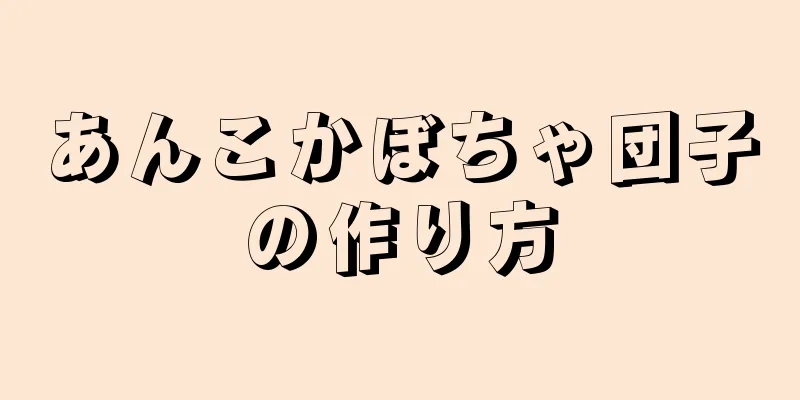 あんこかぼちゃ団子の作り方